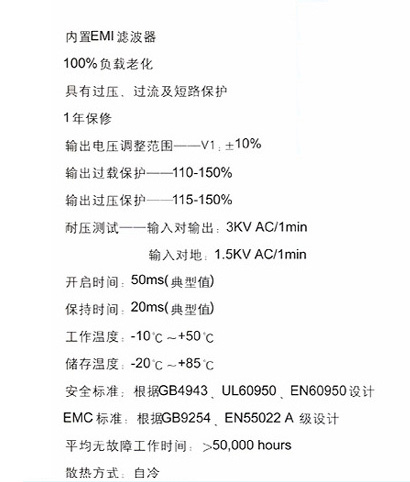 内置EMI滤波器

100%负载老化

具有过压、过流及短路保护

1年保修

输出电压调整范围——V1：±10%

输出过载保护——110-150%

输出过压保护——115-150%

耐压测试——输入对输出：3KV AC/1min

输入对地：1.5KV AC/1min

开启时间：50ms(典型值)

保持时间：20ms(典型值)

工作温度：-10℃～+50℃

储存温度：-20℃～+85℃

安全标准：根据GB4943、UL60950、EN60950设计

EMC标准：根据GB9254、EN55022 A级设计

平均无故障工作时间：>50,000 hours

散热方式：自冷